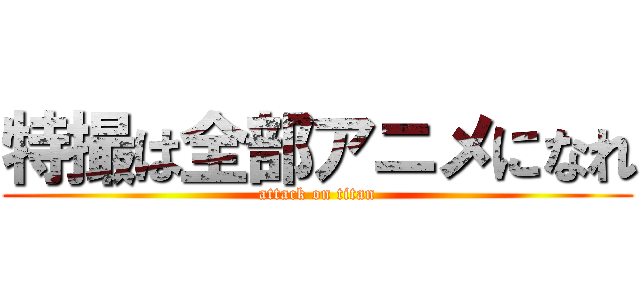 特撮は全部アニメになれ
attack on titan